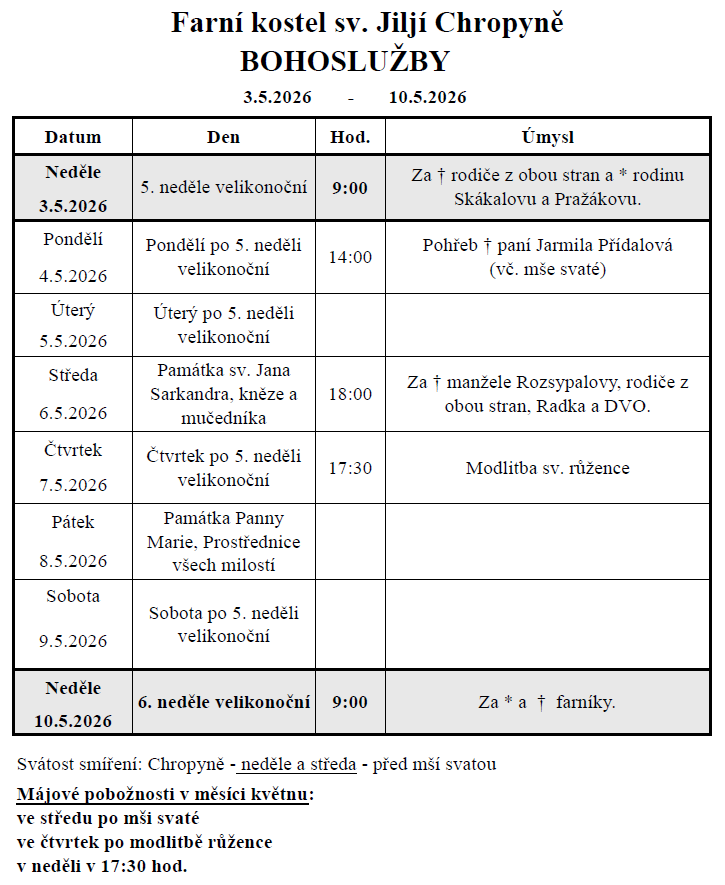 Farní kostel sv. Jiljí Chropyně
BOHOSLUŽBY

3.5.2026 - 10.5.2026

| Datum | Den | Hod. | Úmysl |
|---|---|---|---|
| Neděle 3.5.2026 | 5. neděle velikonoční | 9:00 | Za † rodiče z obou stran a * rodinu Skákalovu a Pražákovu. |
| Pondělí 4.5.2026 | Pondělí po 5. neděli velikonoční | 14:00 | Pohřeb † paní Jarmila Přídalová (vč. mše svaté) |
| Úterý 5.5.2026 | Úterý po 5. neděli velikonoční | | |
| Středa 6.5.2026 | Památka sv. Jana Sarkandra, kněze a mučedníka | 18:00 | Za † manžele Rozsypalovy, rodiče z obou stran, Radka a DVO. |
| Čtvrtek 7.5.2026 | Čtvrtek po 5. neděli velikonoční | 17:30 | Modlitba sv. růžence |
| Pátek 8.5.2026 | Památka Panny Marie, Prostřednice všech milostí | | |
| Sobota 9.5.2026 | Sobota po 5. neděli velikonoční | | |
| Neděle 10.5.2026 | 6. neděle velikonoční | 9:00 | Za * a † farníky. |

Svátost smíření: Chropyně - neděle a středa - před mší svatou

Májové pobožnosti v měsíci květnu:
ve středu po mši svaté
ve čtvrtek po modlitbě růžence
v neděli v 17:30 hod.